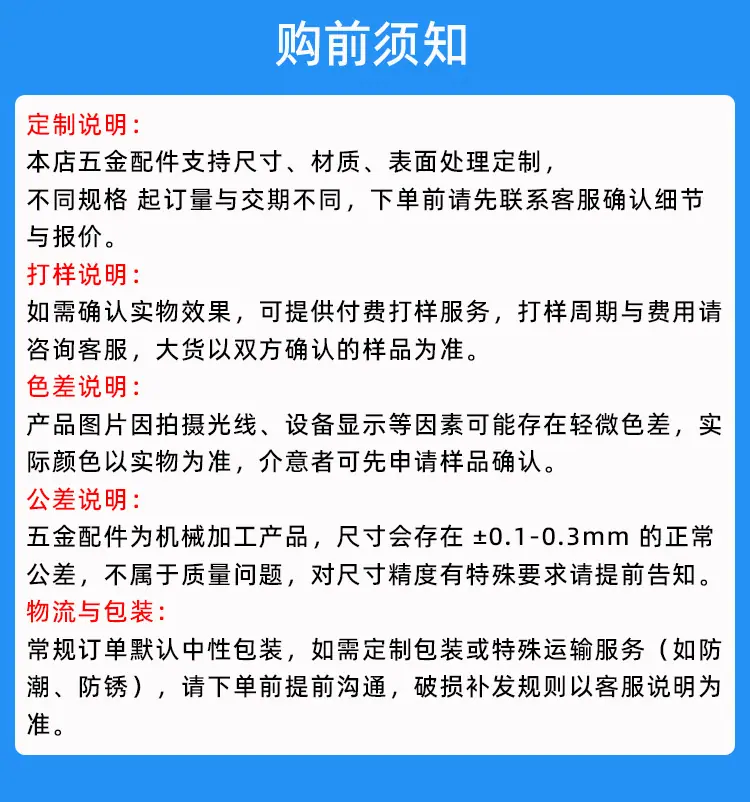 购前须知

定制说明：

本店五金配件支持尺寸、材质、表面处理定制，不同规格 起订量与交期不同，下单前请先联系客服确认细节与报价。

打样说明：

如需确认实物效果，可提供付费打样服务，打样周期与费用请咨询客服，大货以双方确认的样品为准。

色差说明：

产品图片因拍摄光线、设备显示等因素可能存在轻微色差，实际颜色以实物为准，介意者可先申请样品确认。

公差说明：

五金配件为机械加工产品，尺寸会存在±0.1-0.3mm的正常公差，不属于质量问题，对尺寸精度有特殊要求请提前告知。

物流与包装：

常规订单默认中性包装，如需定制包装或特殊运输服务（如防潮、防锈），请下单前提前沟通，破损补发规则以客服说明为准。